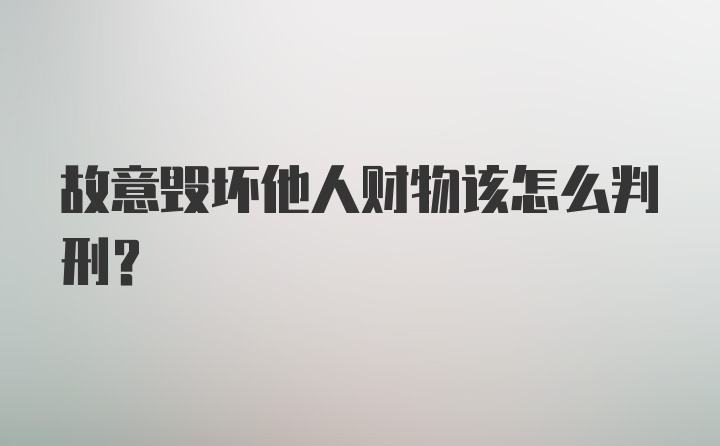 故意毁坏他人财物该怎么判刑？